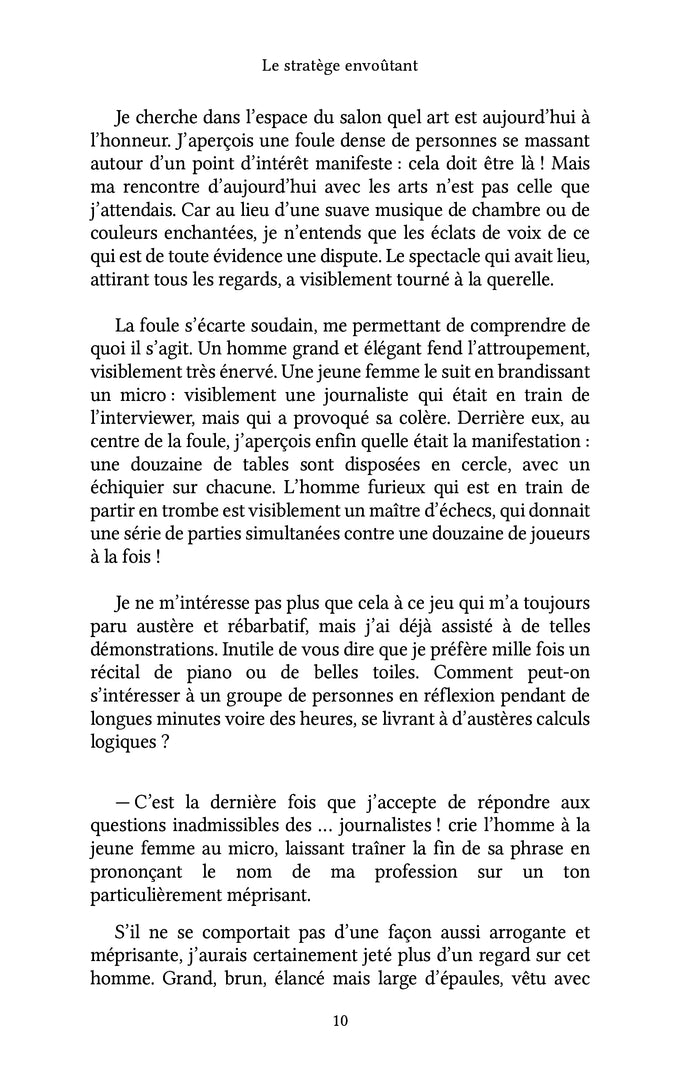 Le stratège envoûtant

Je cherche dans l'espace du salon quel art est aujourd'hui à l'honneur. J'aperçois une foule dense de personnes se massant autour d'un point d'intérêt manifeste : cela doit être là ! Mais ma rencontre d'aujourd'hui avec les arts n'est pas celle que j'attendais. Car au lieu d'une suave musique de chambre ou de couleurs enchantées, je n'entends que les éclats de voix de ce qui est de toute évidence une dispute. Le spectacle qui avait lieu, attirant tous les regards, a visiblement tourné à la querelle.

La foule s'écarte soudain, me permettant de comprendre de quoi il s'agit. Un homme grand et élégant fend l'attroupement, visiblement très énervé. Une jeune femme le suit en brandissant un micro : visiblement une journaliste qui était en train de l'interviewer, mais qui a provoqué sa colère. Derrière eux, au centre de la foule, j'aperçois enfin quelle était la manifestation : une douzaine de tables sont disposées en cercle, avec un échiquier sur chacune. L'homme furieux qui est en train de partir en trombe est visiblement un maître d'échecs, qui donnait une série de parties simultanées contre une douzaine de joueurs à la fois !

Je ne m'intéresse pas plus que cela à ce jeu qui m'a toujours paru austère et rébarbatif, mais j'ai déjà assisté à de telles démonstrations. Inutile de vous dire que je préfère mille fois un récital de piano ou de belles toiles. Comment peut-on s'intéresser à un groupe de personnes en réflexion pendant de longues minutes voire des heures, se livrant à d'austères calculs logiques ?

— C'est la dernière fois que j'accepte de répondre aux questions inadmissibles des … journalistes ! crie l'homme à la jeune femme au micro, laissant traîner la fin de sa phrase en prononçant le nom de ma profession sur un ton particulièrement méprisant.

S'il ne se comportait pas d'une façon aussi arrogante et méprisante, j'aurais certainement jeté plus d'un regard sur cet homme. Grand, brun, élancé mais large d'épaules, vêtu avec

10